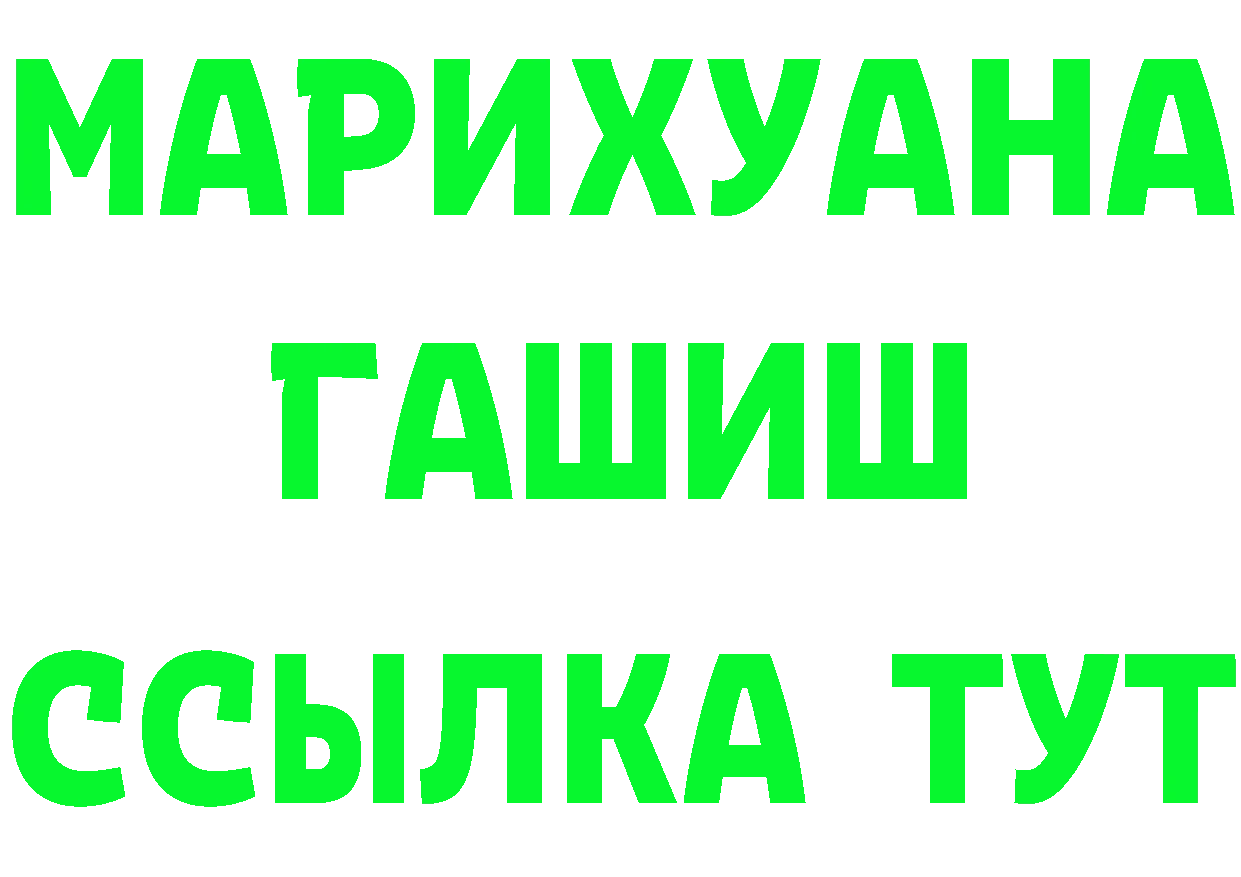 МАРИХУАНА
ГАШИШ
ССЫЛКА ТУТ